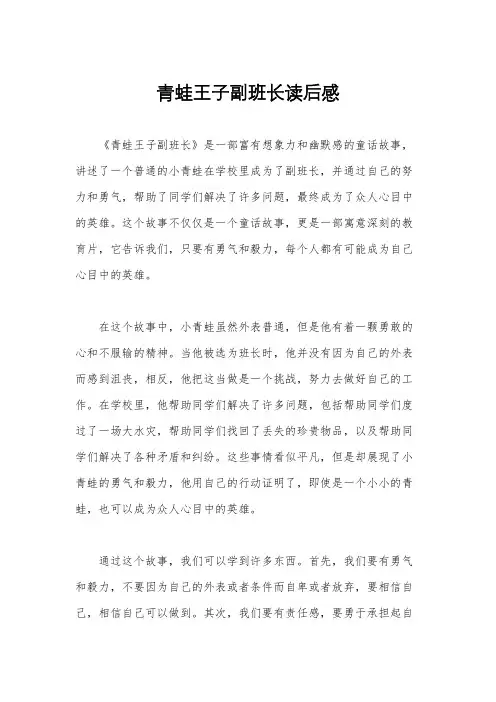 青蛙王子副班长读后感

《青蛙王子副班长》是一部富有想象力和幽默感的童话故事，讲述了一个普通的小青蛙在学校里成为了副班长，并通过自己的努力和勇气，帮助了同学们解决了许多问题，最终成为了众人心目中的英雄。这个故事不仅仅是一个童话故事，更是一部寓意深刻的教育片，它告诉我们，只要有勇气和毅力，每个人都有可能成为自己心目中的英雄。

在这个故事中，小青蛙虽然外表普通，但是他有着一颗勇敢的心和不服输的精神。当他被选为班长时，他并没有因为自己的外表而感到沮丧，相反，他把这当做是一个挑战，努力去做好自己的工作。在学校里，他帮助同学们解决了许多问题，包括帮助同学们度过了一场大水灾，帮助同学们找回了丢失的珍贵物品，以及帮助同学们解决了各种矛盾和纠纷。这些事情看似平凡，但是却展现了小青蛙的勇气和毅力，他用自己的行动证明了，即使是一个小小的青蛙，也可以成为众人心目中的英雄。

通过这个故事，我们可以学到许多东西。首先，我们要有勇气和毅力，不要因为自己的外表或者条件而自卑或者放弃，要相信自己，相信自己可以做到。其次，我们要有责任感，要勇于承担起自